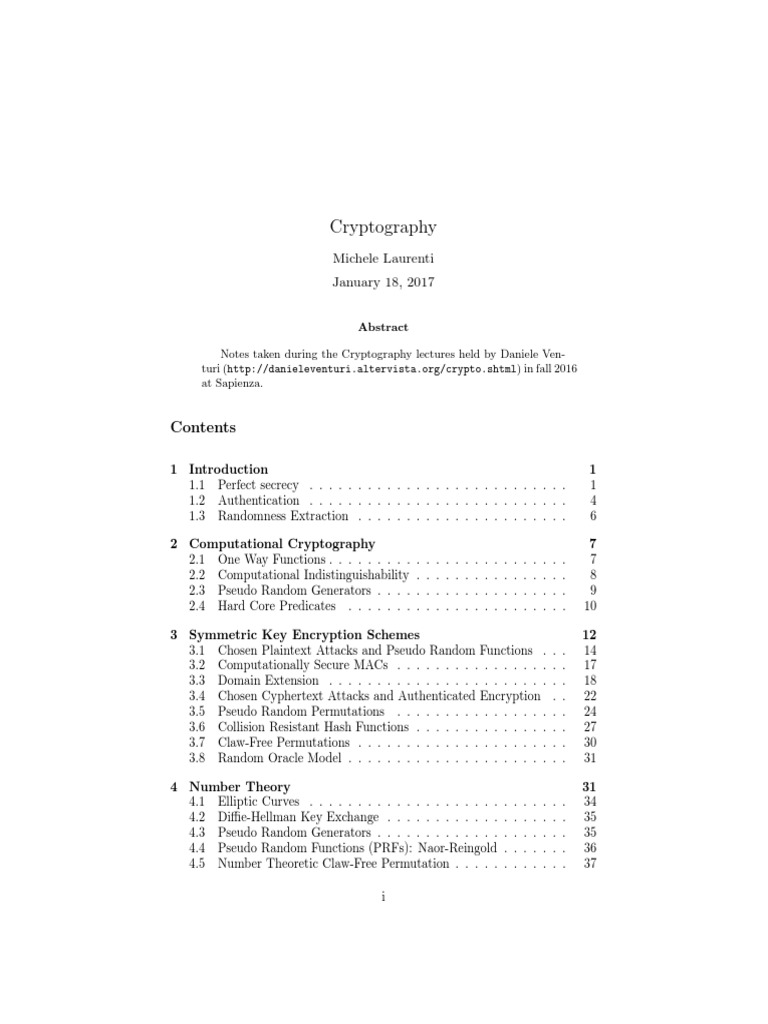 Cryptography

Michele Laurenti

January 18, 2017

Abstract

Notes taken during the Cryptography lectures held by Daniele Venturi (http://danieleventuri.altervista.org/crypto.shtml) in fall 2016 at Sapienza.

Contents

1 Introduction 1
1.1 Perfect secrecy . . . . . . . . . . . . . . . . . . . . . . . . . . . 1
1.2 Authentication . . . . . . . . . . . . . . . . . . . . . . . . . . . 4
1.3 Randomness Extraction . . . . . . . . . . . . . . . . . . . . . . 6

2 Computational Cryptography 7
2.1 One Way Functions . . . . . . . . . . . . . . . . . . . . . . . . . 7
2.2 Computational Indistinguishability . . . . . . . . . . . . . . . . 8
2.3 Pseudo Random Generators . . . . . . . . . . . . . . . . . . . . 9
2.4 Hard Core Predicates . . . . . . . . . . . . . . . . . . . . . . . 10

3 Symmetric Key Encryption Schemes 12
3.1 Chosen Plaintext Attacks and Pseudo Random Functions . . . 14
3.2 Computationally Secure MACs . . . . . . . . . . . . . . . . . . 17
3.3 Domain Extension . . . . . . . . . . . . . . . . . . . . . . . . . 18
3.4 Chosen Cyphertext Attacks and Authenticated Encryption . . 22
3.5 Pseudo Random Permutations . . . . . . . . . . . . . . . . . . 24
3.6 Collision Resistant Hash Functions . . . . . . . . . . . . . . . . 27
3.7 Claw-Free Permutations . . . . . . . . . . . . . . . . . . . . . . 30
3.8 Random Oracle Model . . . . . . . . . . . . . . . . . . . . . . . 31

4 Number Theory 31
4.1 Elliptic Curves . . . . . . . . . . . . . . . . . . . . . . . . . . . 34
4.2 Diffie-Hellman Key Exchange . . . . . . . . . . . . . . . . . . . 35
4.3 Pseudo Random Generators . . . . . . . . . . . . . . . . . . . . 35
4.4 Pseudo Random Functions (PRFs): Naor-Reingold . . . . . . . 36
4.5 Number Theoretic Claw-Free Permutation . . . . . . . . . . . . 37

i